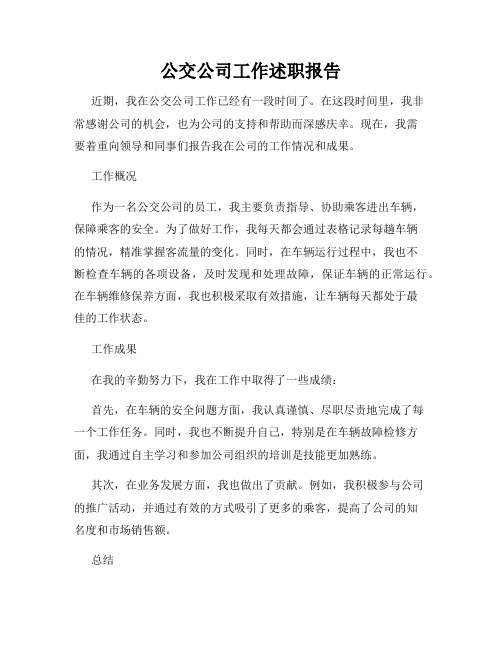 公交公司工作述职报告

近期，我在公交公司工作已经有一段时间了。在这段时间里，我非常感谢公司的机会，也为公司的支持和帮助而深感庆幸。现在，我需要着重向领导和同事们报告我在公司的工作情况和成果。

工作概况

作为一名公交公司的员工，我主要负责指导、协助乘客进出车辆，保障乘客的安全。为了做好工作，我每天都会通过表格记录每趟车辆的情况，精准掌握客流量的变化。同时，在车辆运行过程中，我也不断检查车辆的各项设备，及时发现和处理故障，保证车辆的正常运行。在车辆维修保养方面，我也积极采取有效措施，让车辆每天都处于最佳的工作状态。

工作成果

在我的辛勤努力下，我在工作中取得了一些成绩：

首先，在车辆的安全问题方面，我认真谨慎、尽职尽责地完成了每一个工作任务。同时，我也不断提升自己，特别是在车辆故障检修方面，我通过自主学习和参加公司组织的培训是技能更加熟练。

其次，在业务发展方面，我也做出了贡献。例如，我积极参与公司的推广活动，并通过有效的方式吸引了更多的乘客，提高了公司的知名度和市场销售额。

总结